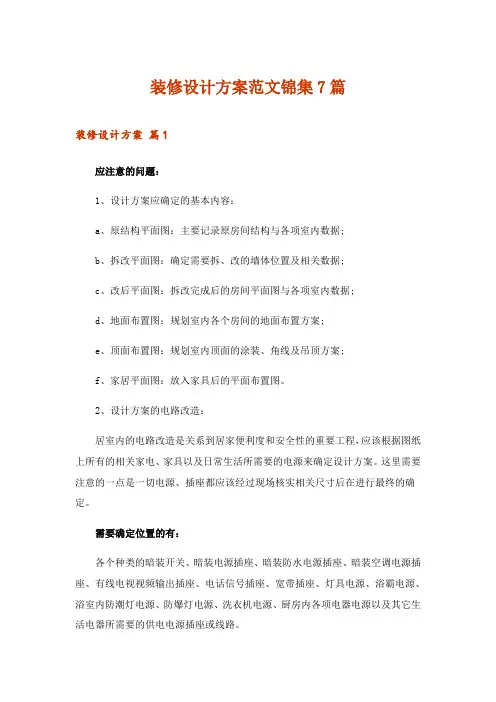 装修设计方案范文锦集7篇

装修设计方案 篇1

应注意的问题：

1、设计方案应确定的基本内容：

a、原结构平面图：主要记录原房间结构与各项室内数据；

b、拆改平面图：确定需要拆、改的墙体位置及相关数据；

c、改后平面图：拆改完成后的房间平面图与各项室内数据；

d、地面布置图：规划室内各个房间的地面布置方案；

e、顶面布置图：规划室内顶面的涂装、角线及吊顶方案；

f、家居平面图：放入家具后的平面布置图。

2、设计方案的电路改造：

居室内的电路改造是关系到居家便利度和安全性的重要工程，应该根据图纸上所有的相关家电、家具以及日常生活所需要的电源来确定设计方案。这里需要注意的一点是一切电源、插座都应该经过现场核实相关尺寸后在进行最终的确定。

需要确定位置的有：

各个种类的暗装开关、暗装电源插座、暗装防水电源插座、暗装空调电源插座、有线电视视频输出插座、电话信号插座、宽带插座、灯具电源、浴霸电源、浴室内防潮灯电源、防爆灯电源、洗衣机电源、厨房内各项电器电源以及其它生活电器所需要的供电电源插座或线路。